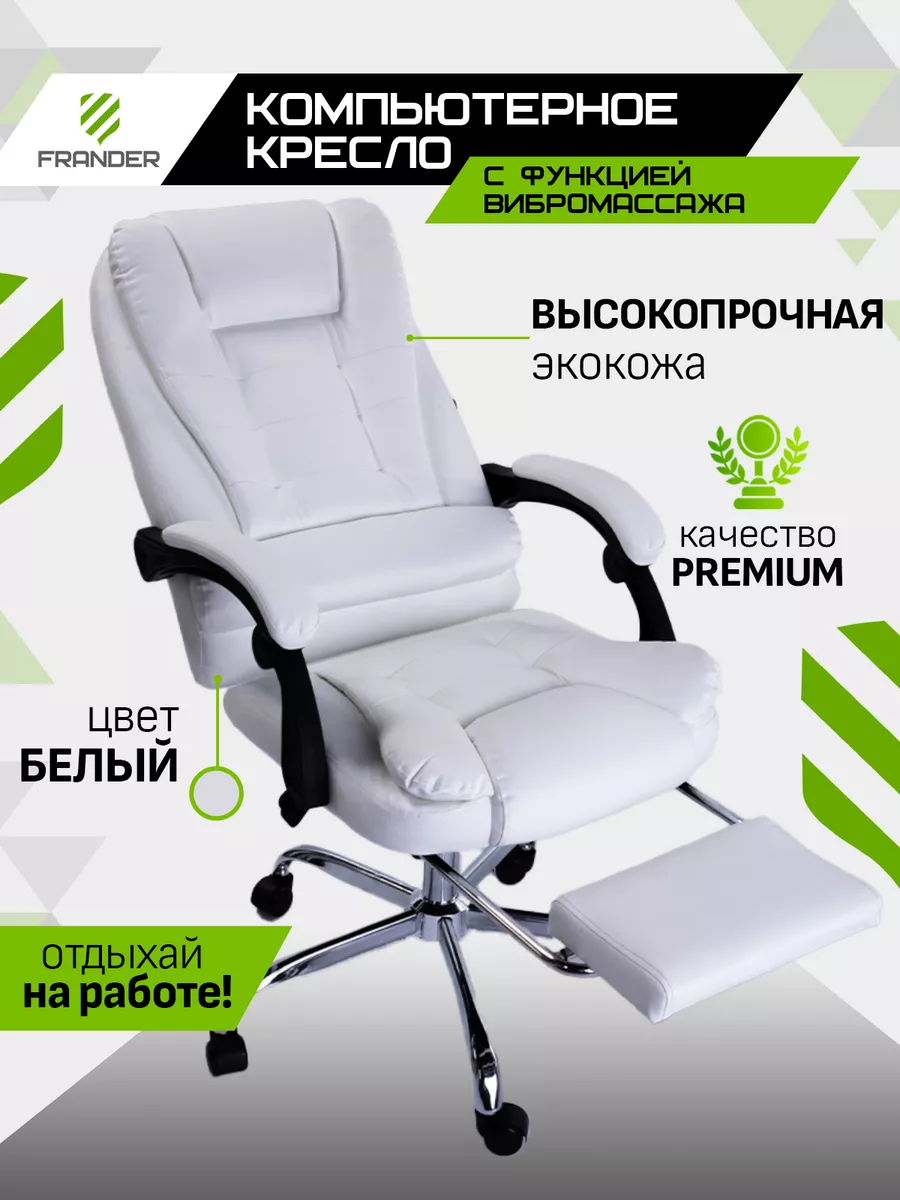 FRANDER

КОМПЬЮТЕРНОЕ КРЕСЛО

С ФУНКЦИЕЙ ВИБРОМАССАЖА

ВЫСОКОПРОЧНАЯ экокожа

качество PREMIUM

цвет БЕЛЫЙ

отдыхай на работе!